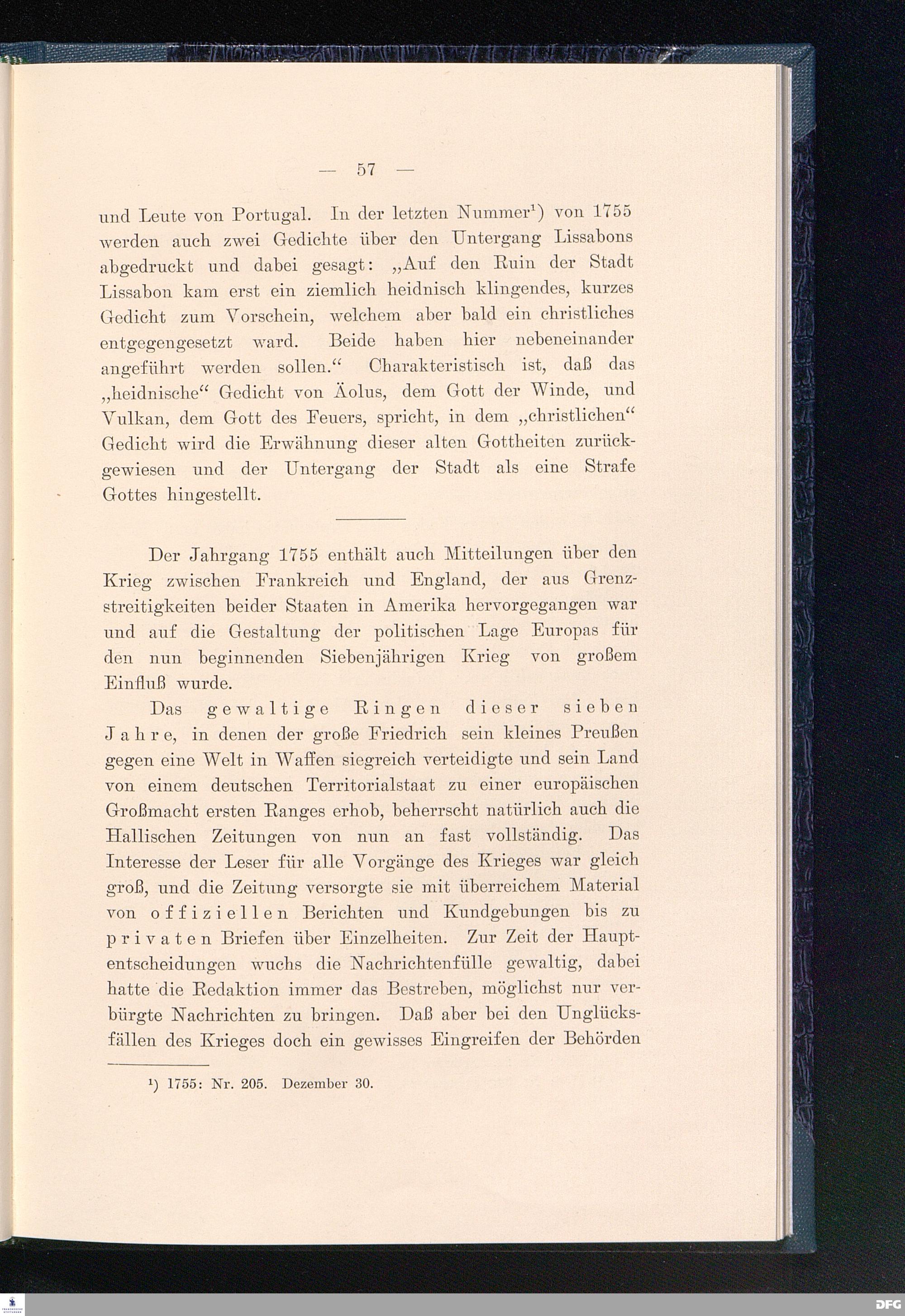 — 57 —

und Leute von Portugal. In der letzten Nummer¹) von 1755 werden auch zwei Gedichte über den Untergang Lissabons abgedruckt und dabei gesagt: „Auf den Ruin der Stadt Lissabon kam erst ein ziemlich heidnisch klingendes, kurzes Gedicht zum Vorschein, welchem aber bald ein christliches entgegengesetzt ward. Beide haben hier nebeneinander angeführt werden sollen.“ Charakteristisch ist, daß das „heidnische“ Gedicht von Äolus, dem Gott der Winde, und Vulkan, dem Gott des Feuers, spricht, in dem „christlichen“ Gedicht wird die Erwähnung dieser alten Gottheiten zurückgewiesen und der Untergang der Stadt als eine Strafe Gottes hingestellt.

Der Jahrgang 1755 enthält auch Mitteilungen über den Krieg zwischen Frankreich und England, der aus Grenzstreitigkeiten beider Staaten in Amerika hervorgegangen war und auf die Gestaltung der politischen Lage Europas für den nun beginnenden Siebenjährigen Krieg von großem Einfluß wurde.

Das gewaltige Ringen dieser sieben Jahre, in denen der große Friedrich sein kleines Preußen gegen eine Welt in Waffen siegreich verteidigte und sein Land von einem deutschen Territorialstaat zu einer europäischen Großmacht ersten Ranges erhob, beherrscht natürlich auch die Hallischen Zeitungen von nun an fast vollständig. Das Interesse der Leser für alle Vorgänge des Krieges war gleich groß, und die Zeitung versorgte sie mit überreichem Material von offiziellen Berichten und Kundgebungen bis zu privaten Briefen über Einzelheiten. Zur Zeit der Hauptentscheidungen wuchs die Nachrichtenfülle gewaltig, dabei hatte die Redaktion immer das Bestreben, möglichst nur verbürgte Nachrichten zu bringen. Daß aber bei den Unglücksfällen des Krieges doch ein gewisses Eingreifen der Behörden

¹) 1755: Nr. 205. Dezember 30.

DFG